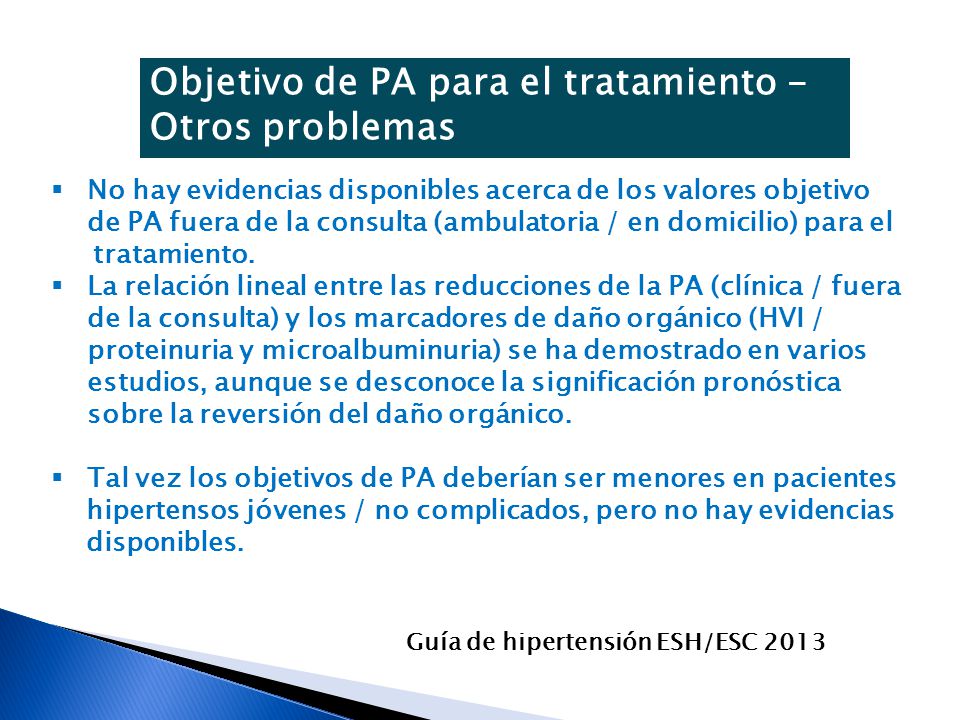 Objetivo de PA para el tratamiento - Otros problemas

▪ No hay evidencias disponibles acerca de los valores objetivo de PA fuera de la consulta (ambulatoria / en domicilio) para el tratamiento.
▪ La relación lineal entre las reducciones de la PA (clínica / fuera de la consulta) y los marcadores de daño orgánico (HVI / proteinuria y microalbuminuria) se ha demostrado en varios estudios, aunque se desconoce la significación pronóstica sobre la reversión del daño orgánico.

▪ Tal vez los objetivos de PA deberían ser menores en pacientes hipertensos jóvenes / no complicados, pero no hay evidencias disponibles.

Guía de hipertensión ESH/ESC 2013